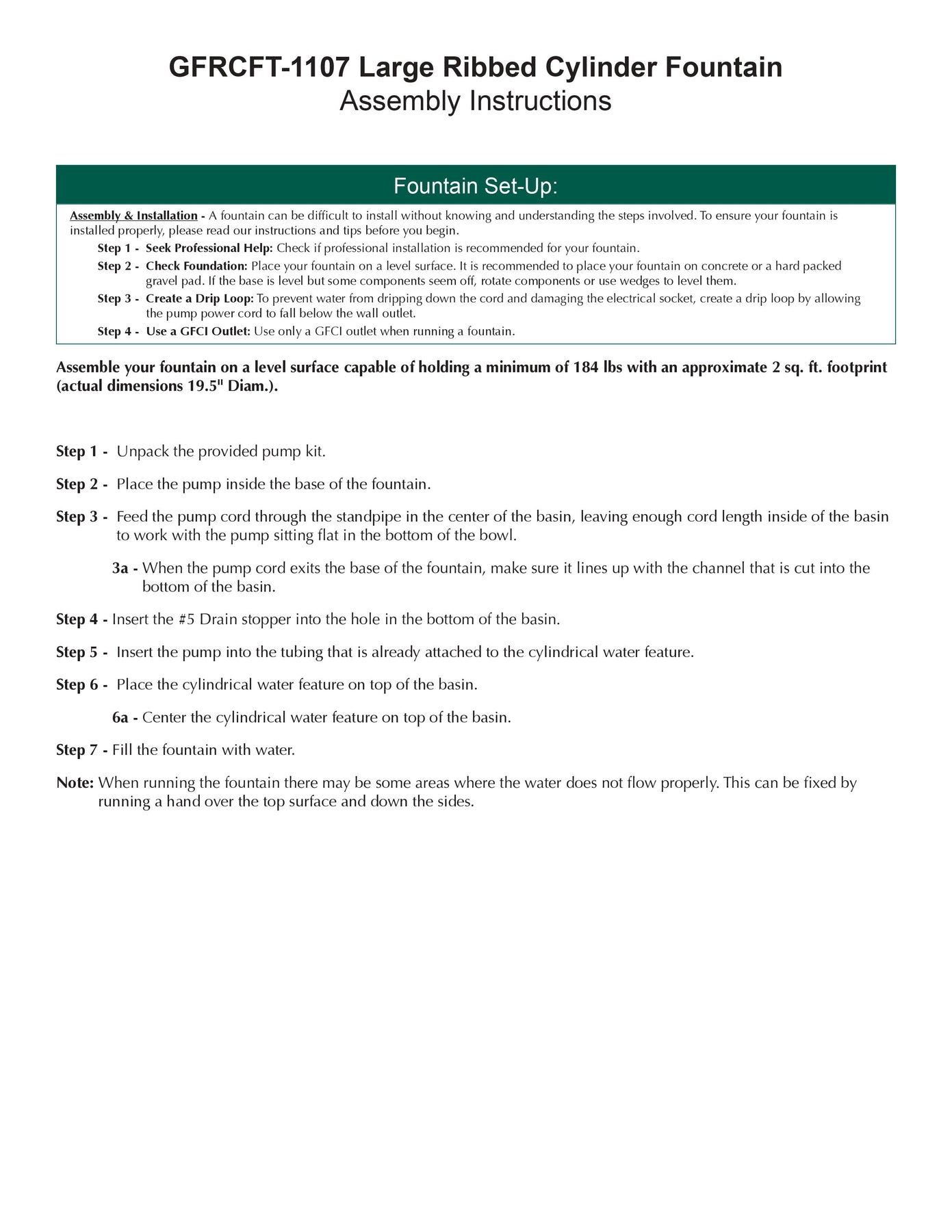 GFRCFT-1107 Large Ribbed Cylinder Fountain
Assembly Instructions

Fountain Set-Up:

Assembly & Installation - A fountain can be difficult to install without knowing and understanding the steps involved. To ensure your fountain is installed properly, please read our instructions and tips before you begin.

Step 1 - Seek Professional Help: Check if professional installation is recommended for your fountain.

Step 2 - Check Foundation: Place your fountain on a level surface. It is recommended to place your fountain on concrete or a hard packed gravel pad. If the base is level but some components seem off, rotate components or use wedges to level them.

Step 3 - Create a Drip Loop: To prevent water from dripping down the cord and damaging the electrical socket, create a drip loop by allowing the pump power cord to fall below the wall outlet.

Step 4 - Use a GFCI Outlet: Use only a GFCI outlet when running a fountain.

Assemble your fountain on a level surface capable of holding a minimum of 184 lbs with an approximate 2 sq. ft. footprint (actual dimensions 19.5" Diam.).

Step 1 - Unpack the provided pump kit.

Step 2 - Place the pump inside the base of the fountain.

Step 3 - Feed the pump cord through the standpipe in the center of the basin, leaving enough cord length inside of the basin to work with the pump sitting flat in the bottom of the bowl.

3a - When the pump cord exits the base of the fountain, make sure it lines up with the channel that is cut into the bottom of the basin.

Step 4 - Insert the #5 Drain stopper into the hole in the bottom of the basin.

Step 5 - Insert the pump into the tubing that is already attached to the cylindrical water feature.

Step 6 - Place the cylindrical water feature on top of the basin.

6a - Center the cylindrical water feature on top of the basin.

Step 7 - Fill the fountain with water.

Note: When running the fountain there may be some areas where the water does not flow properly. This can be fixed by running a hand over the top surface and down the sides.